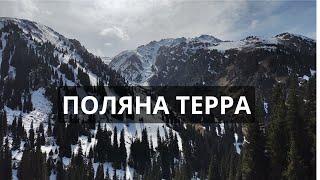 ПОЛЯНА ТЕРРА